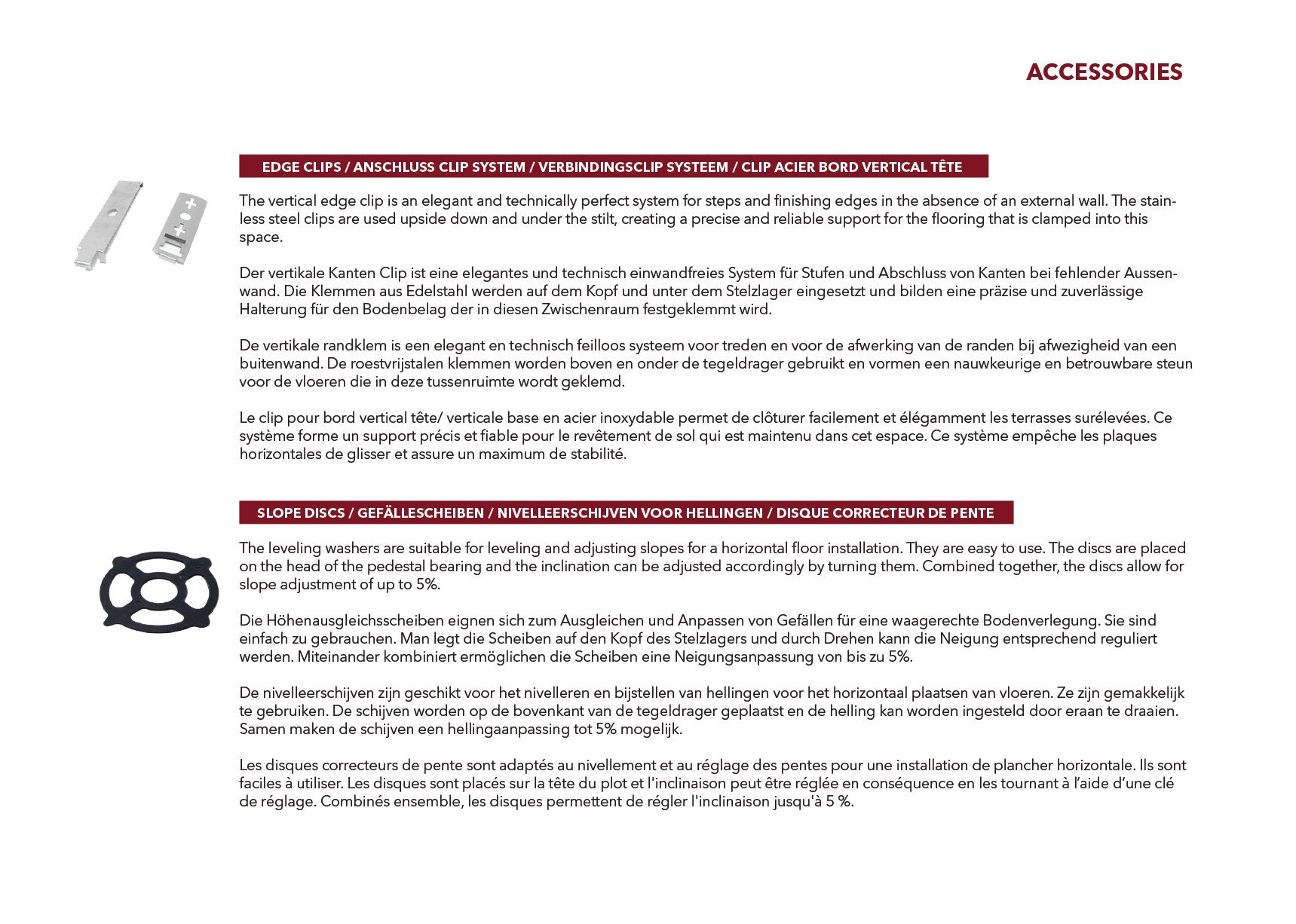 ACCESSORIES

EDGE CLIPS / ANSCHLUSS CLIP SYSTEM / VERBINDINGSCLIP SYSTEEM / CLIP ACIER BORD VERTICAL TÊTE

The vertical edge clip is an elegant and technically perfect system for steps and finishing edges in the absence of an external wall. The stainless steel clips are used upside down and under the stilt, creating a precise and reliable support for the flooring that is clamped into this space.

Der vertikale Kanten Clip ist eine elegantes und technisch einwandfreies System für Stufen und Abschluss von Kanten bei fehlender Aussenwand. Die Klemmen aus Edelstahl werden auf dem Kopf und unter dem Stelzlager eingesetzt und bilden eine präzise und zuverlässige Halterung für den Bodenbelag der in diesen Zwischenraum festgeklemmt wird.

De vertikale randklem is een elegant en technisch feilloos systeem voor treden en voor de afwerking van de randen bij afwezigheid van een buitenwand. De roestvrijstalen klemmen worden boven en onder de tegeldrager gebruikt en vormen een nauwkeurige en betrouwbare steun voor de vloeren die in deze tussenruimte wordt geklemd.

Le clip pour bord vertical tête/ verticale base en acier inoxydable permet de clôturer facilement et élégamment les terrasses surélevées. Ce système forme un support précis et fiable pour le revêtement de sol qui est maintenu dans cet espace. Ce système empêche les plaques horizontales de glisser et assure un maximum de stabilité.

SLOPE DISCS / GEFÄLLESCHEIBEN / NIVELLEERSCHIJVEN VOOR HELLINGEN / DISQUE CORRECTEUR DE PENTE

The leveling washers are suitable for leveling and adjusting slopes for a horizontal floor installation. They are easy to use. The discs are placed on the head of the pedestal bearing and the inclination can be adjusted accordingly by turning them. Combined together, the discs allow for slope adjustment of up to 5%.

Die Höhenausgleichsscheiben eignen sich zum Ausgleichen und Anpassen von Gefällen für eine waagerechte Bodenverlegung. Sie sind einfach zu gebrauchen. Man legt die Scheiben auf den Kopf des Stelzlagers und durch Drehen kann die Neigung entsprechend reguliert werden. Miteinander kombiniert ermöglichen die Scheiben eine Neigungsanpassung von bis zu 5%.

De nivelleerschijven zijn geschikt voor het nivelleren en bijstellen van hellingen voor het horizontaal plaatsen van vloeren. Ze zijn gemakkelijk te gebruiken. De schijven worden op de bovenkant van de tegeldrager geplaatst en de helling kan worden ingesteld door eraan te draaien. Samen maken de schijven een hellingaanpassing tot 5% mogelijk.

Les disques correcteurs de pente sont adaptés au nivellement et au réglage des pentes pour une installation de plancher horizontale. Ils sont faciles à utiliser. Les disques sont placés sur la tête du plot et l'inclinaison peut être réglée en conséquence en les tournant à l'aide d'une clé de réglage. Combinés ensemble, les disques permettent de régler l'inclinaison jusqu'à 5 %.